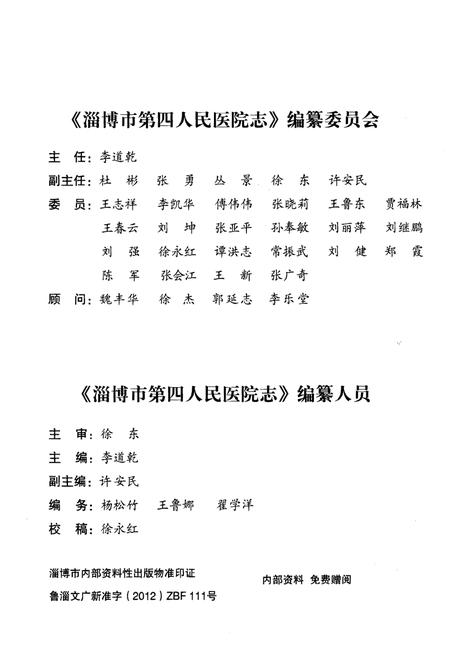 《淄博市第四人民医院志》编纂委员会

主　任：李道乾

副主任：杜　彬　张　勇　丛　景　徐　东　许安民

委　员：王志祥　李凯华　傅伟伟　张晓莉　王鲁东　贾福林
王春云　刘　坤　张亚平　孙奉敏　刘丽萍　刘继鹏
刘　强　徐永红　谭洪志　常振武　刘　健　郑　霞
陈　军　张会江　王　新　张广奇

顾　问：魏丰华　徐　杰　郭延志　李乐堂

《淄博市第四人民医院志》编纂人员

主　审：徐　东

主　编：李道乾

副主编：许安民

编　务：杨松竹　王鲁娜　翟学洋

校　稿：徐永红

淄博市内部资料性出版物准印证
鲁淄文广新准字（2012）ZBF 111号

内部资料　免费赠阅